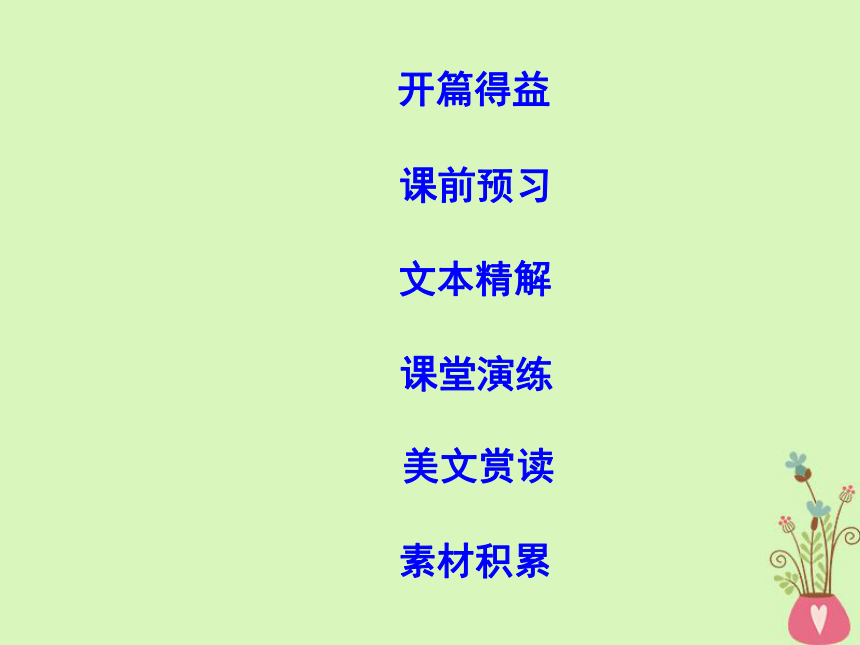 开篇得益

课前预习

文本精解

课堂演练

美文赏读

素材积累